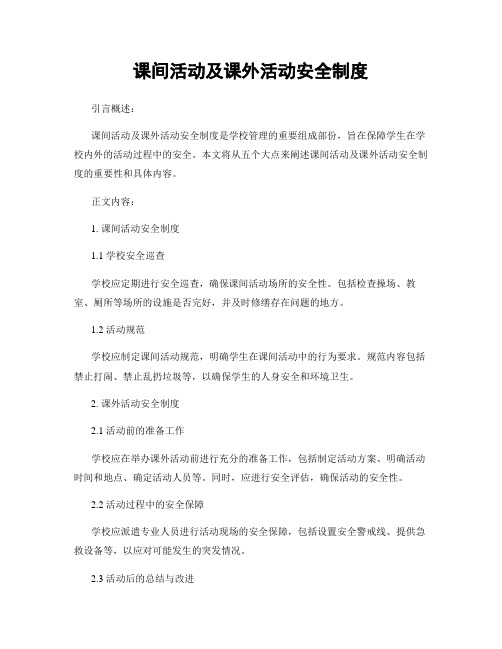 课间活动及课外活动安全制度

引言概述：

课间活动及课外活动安全制度是学校管理的重要组成部份，旨在保障学生在学校内外的活动过程中的安全。本文将从五个大点来阐述课间活动及课外活动安全制度的重要性和具体内容。

正文内容：

1. 课间活动安全制度

1.1 学校安全巡查

学校应定期进行安全巡查，确保课间活动场所的安全性。包括检查操场、教室、厕所等场所的设施是否完好，并及时修缮存在问题的地方。

1.2 活动规范

学校应制定课间活动规范，明确学生在课间活动中的行为要求。规范内容包括禁止打闹、禁止乱扔垃圾等，以确保学生的人身安全和环境卫生。

2. 课外活动安全制度

2.1 活动前的准备工作

学校应在举办课外活动前进行充分的准备工作，包括制定活动方案、明确活动时间和地点、确定活动人员等。同时，应进行安全评估，确保活动的安全性。

2.2 活动过程中的安全保障

学校应派遣专业人员进行活动现场的安全保障，包括设置安全警戒线、提供急救设备等，以应对可能发生的突发情况。

2.3 活动后的总结与改进